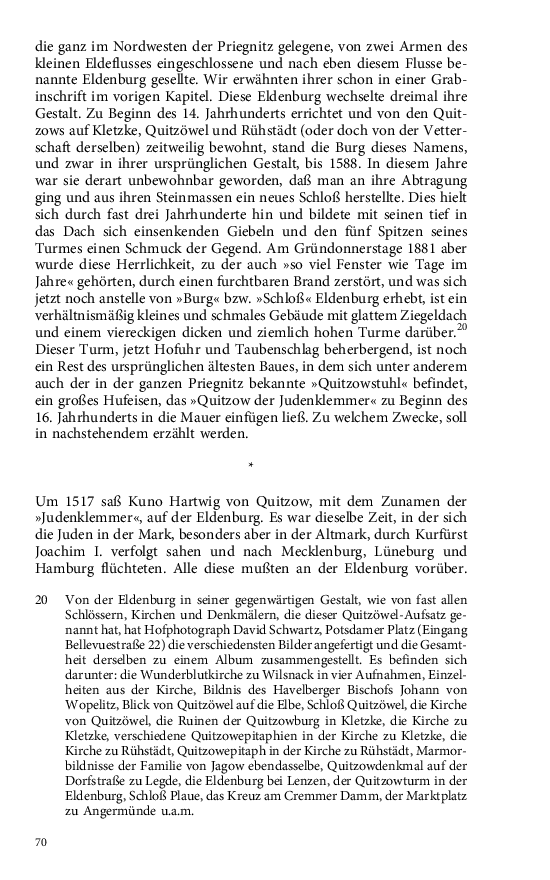 die ganz im Nordwesten der Priegnitz gelegene, von zwei Armen des kleinen Eldeflusses eingeschlossene und nach eben diesem Flusse benannte Eldenburg gesellte. Wir erwähnten ihrer schon in einer Grabinschrift im vorigen Kapitel. Diese Eldenburg wechselte dreimal ihre Gestalt. Zu Beginn des 14. Jahrhunderts errichtet und von den Quitzows auf Kletzke, Quitzöwel und Rühstädt (oder doch von der Vetterschaft derselben) zeitweilig bewohnt, stand die Burg dieses Namens, und zwar in ihrer ursprünglichen Gestalt, bis 1588. In diesem Jahre war sie derart unbewohnbar geworden, daß man an ihre Abtragung ging und aus ihren Steinmassen ein neues Schloß herstellte. Dies hielt sich durch fast drei Jahrhunderte hin und bildete mit seinen tief in das Dach sich einsenkenden Giebeln und den fünf Spitzen seines Turmes einen Schmuck der Gegend. Am Gründonnerstage 1881 aber wurde diese Herrlichkeit, zu der auch »so viel Fenster wie Tage im Jahre« gehörten, durch einen furchtbaren Brand zerstört, und was sich jetzt noch anstelle von »Burg« bzw. »Schloß« Eldenburg erhebt, ist ein verhältnismäßig kleines und schmales Gebäude mit glattem Ziegeldach und einem viereckigen dicken und ziemlich hohen Turme darüber.$^{20}$ Dieser Turm, jetzt Hofuhr und Taubenschlag beherbergend, ist noch ein Rest des ursprünglichen ältesten Baues, in dem sich unter anderem auch der in der ganzen Priegnitz bekannte »Quitzowstuhl« befindet, ein großes Hufeisen, das »Quitzow der Judenklemmer« zu Beginn des 16. Jahrhunderts in die Mauer einfügen ließ. Zu welchem Zwecke, soll in nachstehendem erzählt werden.

*

Um 1517 saß Kuno Hartwig von Quitzow, mit dem Zunamen der »Judenklemmer«, auf der Eldenburg. Es war dieselbe Zeit, in der sich die Juden in der Mark, besonders aber in der Altmark, durch Kurfürst Joachim I. verfolgt sahen und nach Mecklenburg, Lüneburg und Hamburg flüchteten. Alle diese mußten an der Eldenburg vorüber.

20 Von der Eldenburg in seiner gegenwärtigen Gestalt, wie von fast allen Schlössern, Kirchen und Denkmälern, die dieser Quitzöwel-Aufsatz genannt hat, hat Hofphotograph David Schwartz, Potsdamer Platz (Eingang Bellevuestraße 22) die verschiedensten Bilder angefertigt und die Gesamtheit derselben zu einem Album zusammengestellt. Es befinden sich darunter: die Wunderblutkirche zu Wilsnack in vier Aufnahmen, Einzelheiten aus der Kirche, Bildnis des Havelberger Bischofs Johann von Wopelitz, Blick von Quitzöwel auf die Elbe, Schloß Quitzöwel, die Kirche von Quitzöwel, die Ruinen der Quitzowburg in Kletzke, die Kirche zu Kletzke, verschiedene Quitzowepitaphien in der Kirche zu Kletzke, die Kirche zu Rühstädt, Quitzowepitaph in der Kirche zu Rühstädt, Marmorbildnisse der Familie von Jagow ebendasselbe, Quitzowdenkmal auf der Dorfstraße zu Legde, die Eldenburg bei Lenzen, der Quitzowturm in der Eldenburg, Schloß Plaue, das Kreuz am Cremmer Damm, der Marktplatz zu Angermünde u.a.m.

70